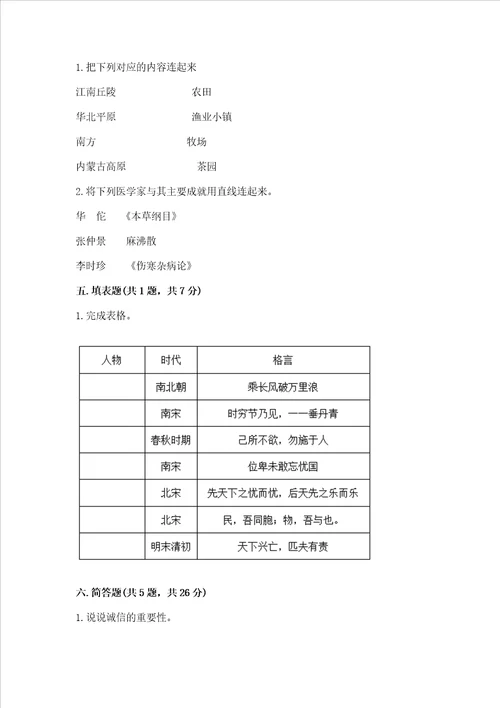 1. 把下列对应的内容连起来

江南丘陵　　　　　　农田

华北平原　　　　　　渔业小镇

南方　　　　　　　　牧场

内蒙古高原　　　　　茶园

2. 将下列医学家与其主要成就用直线连起来。

华　佗　　《本草纲目》

张仲景　　麻沸散

李时珍　　《伤寒杂病论》

五. 填表题(共 1 题，共 7 分)

1. 完成表格。

| 人物 | 时代 | 格言 |
|---|---|---|
| | 南北朝 | 乘长风破万里浪 |
| | 南宋 | 时穷节乃见，一一垂丹青 |
| | 春秋时期 | 己所不欲，勿施于人 |
| | 南宋 | 位卑未敢忘忧国 |
| | 北宋 | 先天下之忧而忧，后天先之乐而乐 |
| | 北宋 | 民，吾同胞；物，吾与也。 |
| | 明末清初 | 天下兴亡，匹夫有责 |

六. 简答题(共 5 题，共 26 分)

1. 说说诚信的重要性。